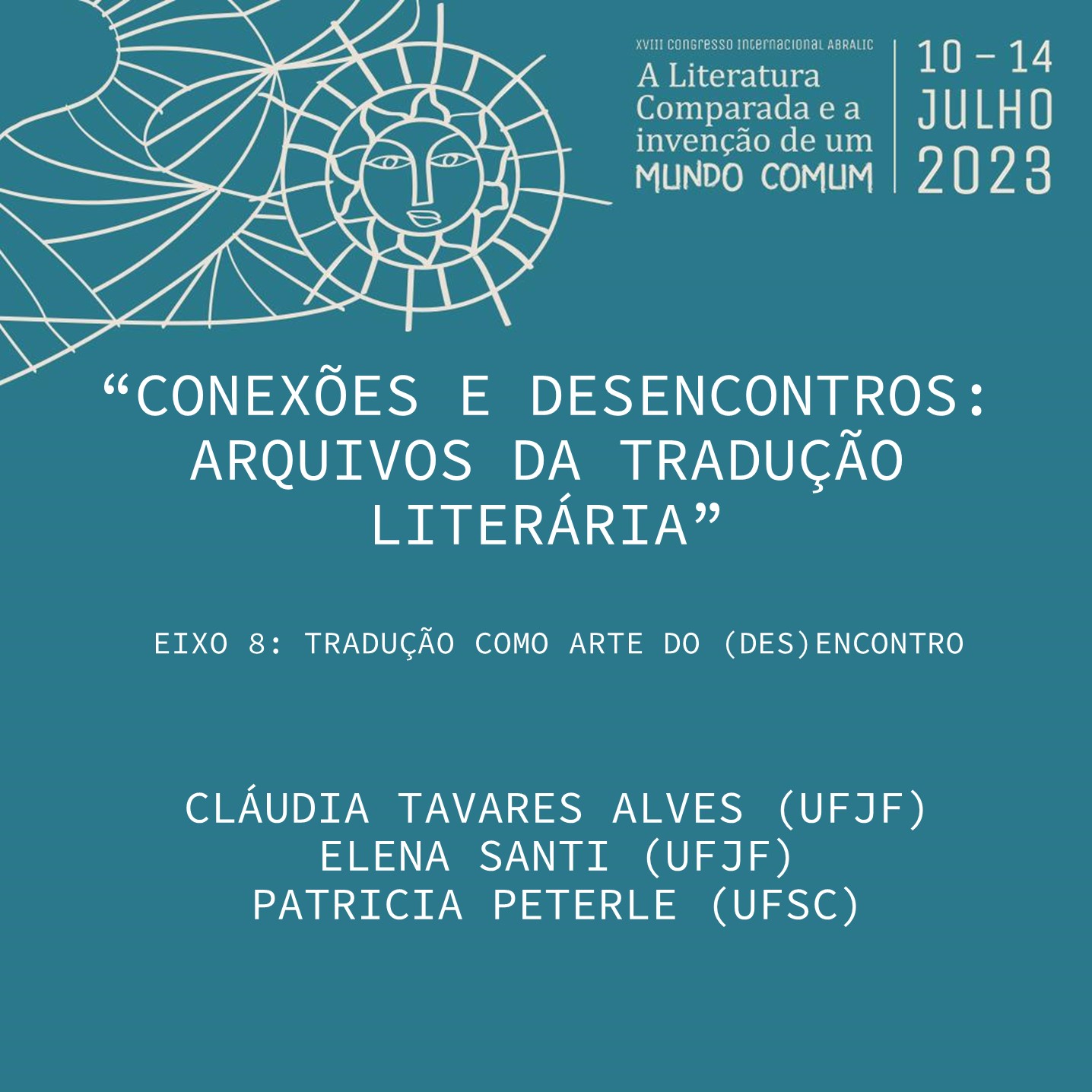 XVIII Congresso Internacional ABRALIC
A Literatura Comparada e a invenção de um MUNDO COMUM

10 – 14 JULHO 2023

“CONEXÕES E DESENCONTROS: ARQUIVOS DA TRADUÇÃO LITERÁRIA”

EIXO 8: TRADUÇÃO COMO ARTE DO (DES)ENCONTRO

CLÁUDIA TAVARES ALVES (UFJF)
ELENA SANTI (UFJF)
PATRICIA PETERLE (UFSC)